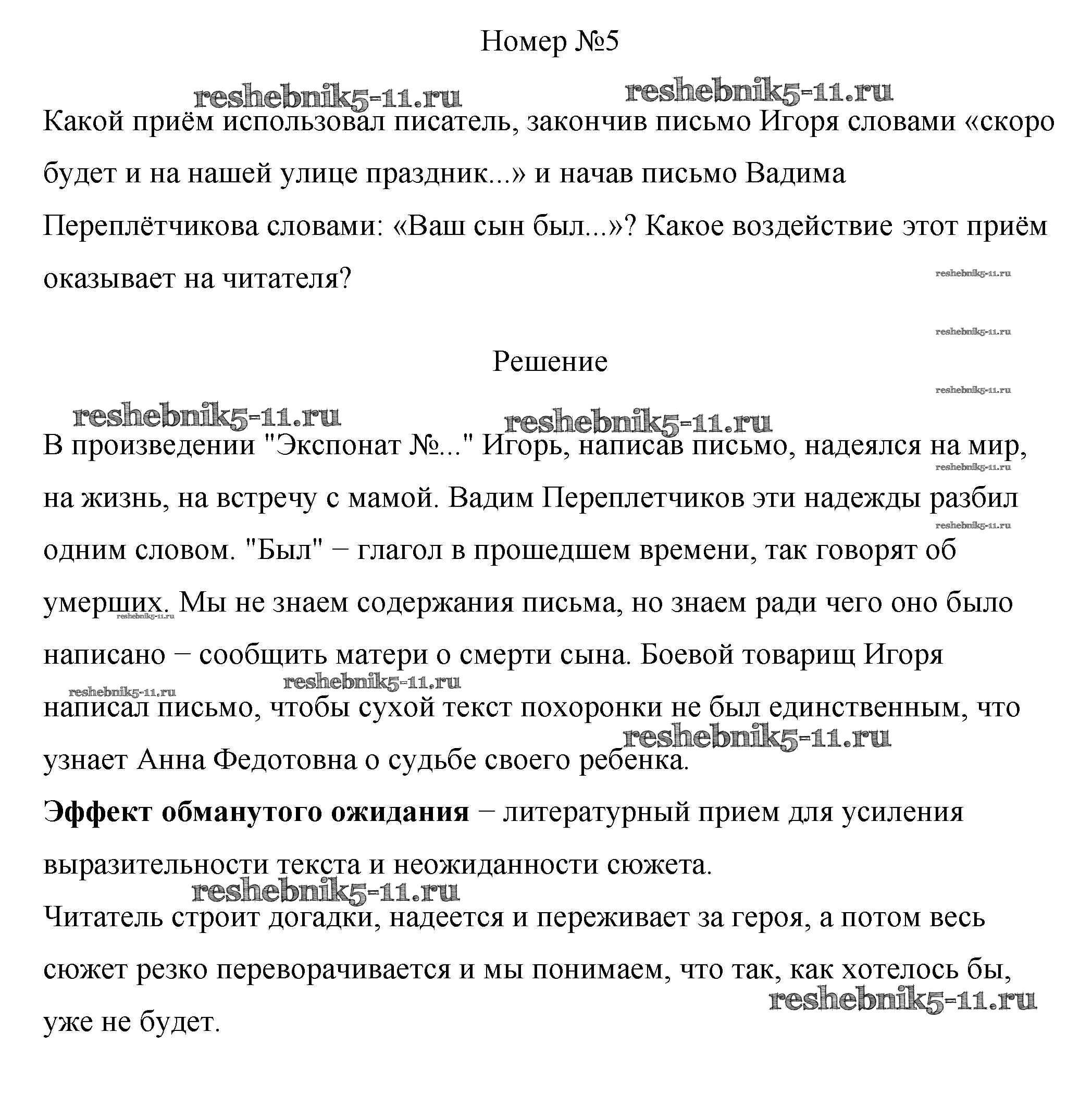 Номер №5

reshebnik5-11.ru reshebnik5-11.ru

Какой приём использовал писатель, закончив письмо Игоря словами «скоро будет и на нашей улице праздник...» и начав письмо Вадима Переплётчикова словами: «Ваш сын был...»? Какое воздействие этот приём оказывает на читателя?

reshebnik5-11.ru

reshebnik5-11.ru

Решение

reshebnik5-11.ru

reshebnik5-11.ru reshebnik5-11.ru

В произведении "Экспонат №..." Игорь, написав письмо, надеялся на мир, на жизнь, на встречу с мамой. Вадим Переплетчиков эти надежды разбил одним словом. "Был" − глагол в прошедшем времени, так говорят об умерших. Мы не знаем содержания письма, но знаем ради чего оно было написано − сообщить матери о смерти сына. Боевой товарищ Игоря написал письмо, чтобы сухой текст похоронки не был единственным, что узнает Анна Федотовна о судьбе своего ребенка.

reshebnik5-11.ru reshebnik5-11.ru reshebnik5-11.ru reshebnik5-11.ru reshebnik5-11.ru reshebnik5-11.ru

**Эффект обманутого ожидания** − литературный прием для усиления выразительности текста и неожиданности сюжета.

reshebnik5-11.ru

Читатель строит догадки, надеется и переживает за героя, а потом весь сюжет резко переворачивается и мы понимаем, что так, как хотелось бы, уже не будет.

reshebnik5-11.ru